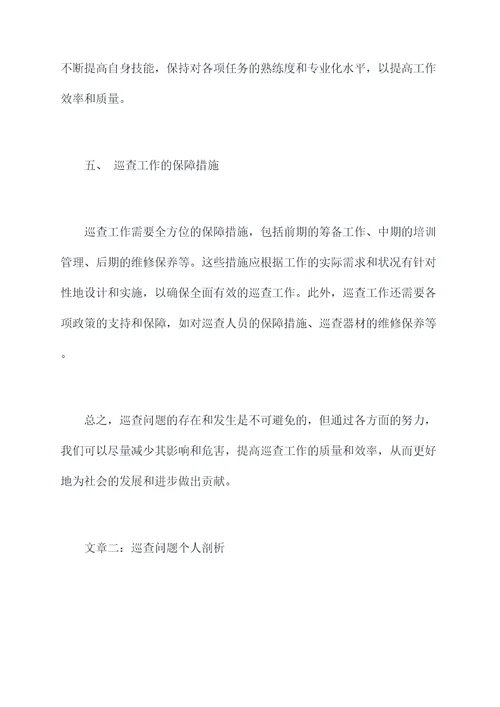 不断提高自身技能，保持对各项任务的熟练度和专业化水平，以提高工作效率和质量。

五、 巡查工作的保障措施

巡查工作需要全方位的保障措施，包括前期的筹备工作、中期的培训管理、后期的维修保养等。这些措施应根据工作的实际需求和状况有针对性地设计和实施，以确保全面有效的巡查工作。此外，巡查工作还需要各项政策的支持和保障，如对巡查人员的保障措施、巡查器材的维修保养等。

总之，巡查问题的存在和发生是不可避免的，但通过各方面的努力，我们可以尽量减少其影响和危害，提高巡查工作的质量和效率，从而更好地为社会的发展和进步做出贡献。

文章二：巡查问题个人剖析